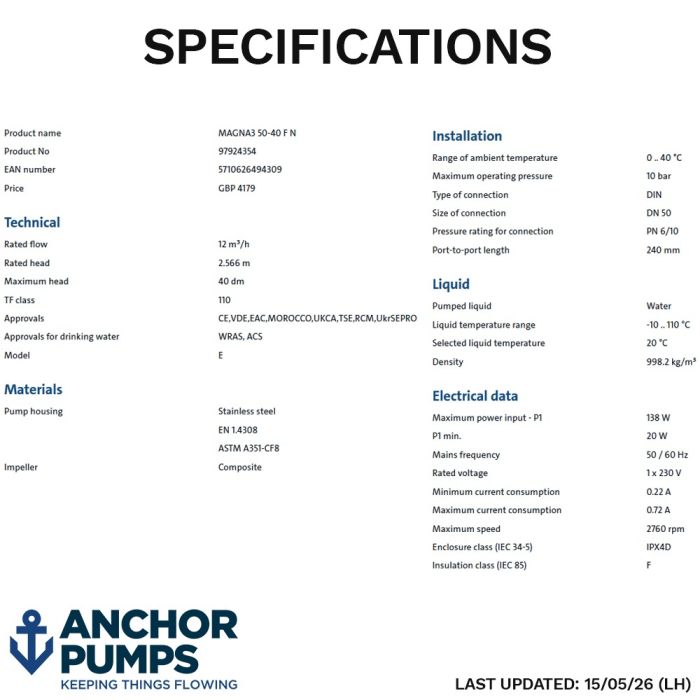 SPECIFICATIONS

| | |
|---|---|
| Product name | MAGNA3 50-40 F N |
| Product No | 97924354 |
| EAN number | 5710626494309 |
| Price | GBP 4179 |

Technical

| | |
|---|---|
| Rated flow | 12 m³/h |
| Rated head | 2.566 m |
| Maximum head | 40 dm |
| TF class | 110 |
| Approvals | CE,VDE,EAC,MOROCCO,UKCA,TSE,RCM,UkrSEPRO |
| Approvals for drinking water | WRAS, ACS |
| Model | E |

Materials

| | |
|---|---|
| Pump housing | Stainless steel |
| | EN 1.4308 |
| | ASTM A351-CF8 |
| Impeller | Composite |

Installation

| | |
|---|---|
| Range of ambient temperature | 0 .. 40 °C |
| Maximum operating pressure | 10 bar |
| Type of connection | DIN |
| Size of connection | DN 50 |
| Pressure rating for connection | PN 6/10 |
| Port-to-port length | 240 mm |

Liquid

| | |
|---|---|
| Pumped liquid | Water |
| Liquid temperature range | -10 .. 110 °C |
| Selected liquid temperature | 20 °C |
| Density | 998.2 kg/m³ |

Electrical data

| | |
|---|---|
| Maximum power input - P1 | 138 W |
| P1 min. | 20 W |
| Mains frequency | 50 / 60 Hz |
| Rated voltage | 1 x 230 V |
| Minimum current consumption | 0.22 A |
| Maximum current consumption | 0.72 A |
| Maximum speed | 2760 rpm |
| Enclosure class (IEC 34-5) | IPX4D |
| Insulation class (IEC 85) | F |

ANCHOR PUMPS
KEEPING THINGS FLOWING

LAST UPDATED: 15/05/26 (LH)